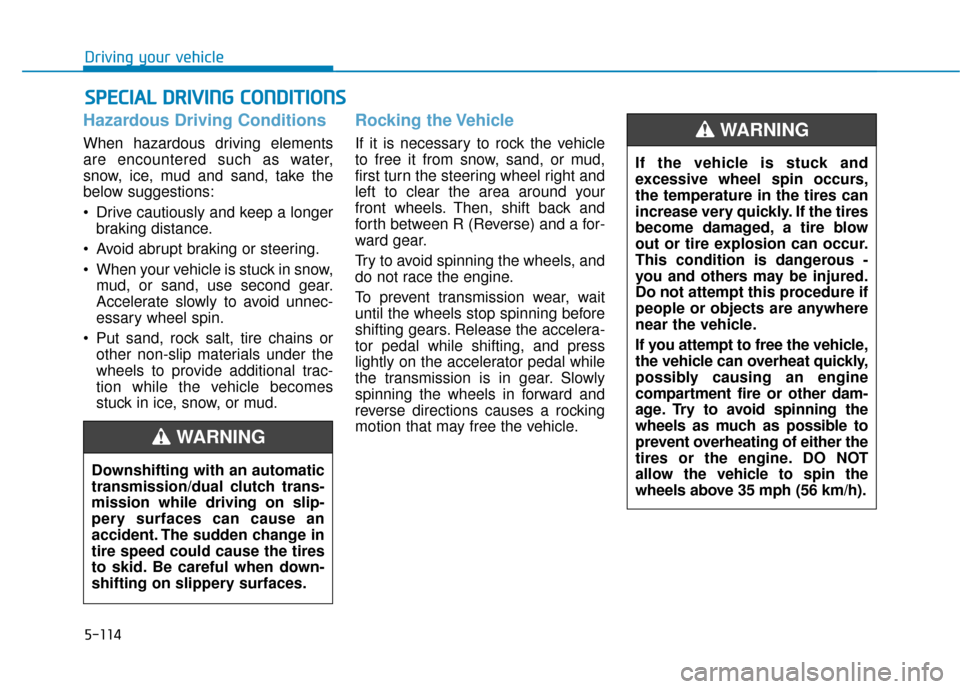 Driving your vehicle

SPECIAL DRIVING CONDITIONS

Hazardous Driving Conditions

When hazardous driving elements are encountered such as water, snow, ice, mud and sand, take the below suggestions:

• Drive cautiously and keep a longer braking distance.

• Avoid abrupt braking or steering.

• When your vehicle is stuck in snow, mud, or sand, use second gear. Accelerate slowly to avoid unnecessary wheel spin.

• Put sand, rock salt, tire chains or other non-slip materials under the wheels to provide additional traction while the vehicle becomes stuck in ice, snow, or mud.

WARNING

Downshifting with an automatic transmission/dual clutch transmission while driving on slippery surfaces can cause an accident. The sudden change in tire speed could cause the tires to skid. Be careful when downshifting on slippery surfaces.

Rocking the Vehicle

If it is necessary to rock the vehicle to free it from snow, sand, or mud, first turn the steering wheel right and left to clear the area around your front wheels. Then, shift back and forth between R (Reverse) and a forward gear.

Try to avoid spinning the wheels, and do not race the engine.

To prevent transmission wear, wait until the wheels stop spinning before shifting gears. Release the accelerator pedal while shifting, and press lightly on the accelerator pedal while the transmission is in gear. Slowly spinning the wheels in forward and reverse directions causes a rocking motion that may free the vehicle.

WARNING

If the vehicle is stuck and excessive wheel spin occurs, the temperature in the tires can increase very quickly. If the tires become damaged, a tire blow out or tire explosion can occur. This condition is dangerous - you and others may be injured. Do not attempt this procedure if people or objects are anywhere near the vehicle.

If you attempt to free the vehicle, the vehicle can overheat quickly, possibly causing an engine compartment fire or other damage. Try to avoid spinning the wheels as much as possible to prevent overheating of either the tires or the engine. DO NOT allow the vehicle to spin the wheels above 35 mph (56 km/h).

5-114

carmanualsonline.info